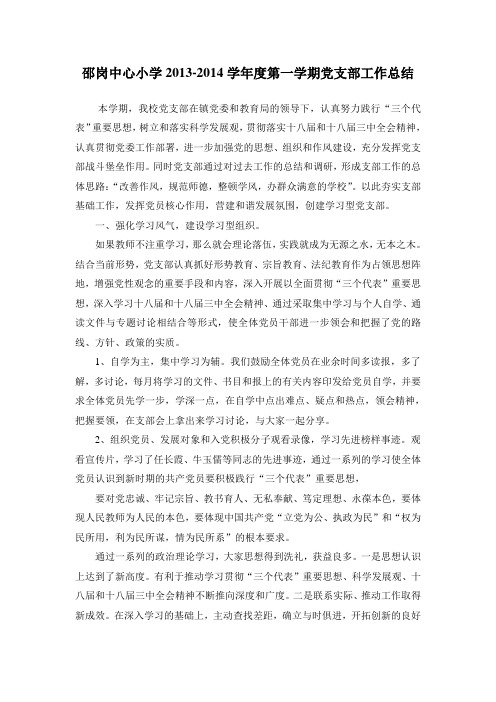 邵岗中心小学 2013-2014 学年度第一学期党支部工作总结

本学期，我校党支部在镇党委和教育局的领导下，认真努力践行“三个代表”重要思想，树立和落实科学发展观，贯彻落实十八届和十八届三中全会精神，认真贯彻党委工作部署，进一步加强党的思想、组织和作风建设，充分发挥党支部战斗堡垒作用。同时党支部通过对过去工作的总结和调研，形成支部工作的总体思路：“改善作风，规范师德，整顿学风，办群众满意的学校”。以此夯实支部基础工作，发挥党员核心作用，营建和谐发展氛围，创建学习型党支部。

一、强化学习风气，建设学习型组织。

如果教师不注重学习，那么就会理论落伍，实践就成为无源之水，无本之木。结合当前形势，党支部认真抓好形势教育、宗旨教育、法纪教育作为占领思想阵地，增强党性观念的重要手段和内容，深入开展以全面贯彻“三个代表”重要思想，深入学习十八届和十八届三中全会精神、通过采取集中学习与个人自学、通读文件与专题讨论相结合等形式，使全体党员干部进一步领会和把握了党的路线、方针、政策的实质。

1、自学为主，集中学习为辅。我们鼓励全体党员在业余时间多读报，多了解，多讨论，每月将学习的文件、书目和报上的有关内容印发给党员自学，并要求全体党员先学一步，学深一点，在自学中点出难点、疑点和热点，领会精神，把握要领，在支部会上拿出来学习讨论，与大家一起分享。

2、组织党员、发展对象和入党积极分子观看录像，学习先进榜样事迹。观看宣传片，学习了任长霞、牛玉儒等同志的先进事迹，通过一系列的学习使全体党员认识到新时期的共产党员要积极践行“三个代表”重要思想，

要对党忠诚、牢记宗旨、教书育人、无私奉献、笃定理想、永葆本色，要体现人民教师为人民的本色，要体现中国共产党“立党为公、执政为民”和“权为民所用，利为民所谋，情为民所系”的根本要求。

通过一系列的政治理论学习，大家思想得到洗礼，获益良多。一是思想认识上达到了新高度。有利于推动学习贯彻“三个代表”重要思想、科学发展观、十八届和十八届三中全会精神不断推向深度和广度。二是联系实际、推动工作取得新成效。在深入学习的基础上，主动查找差距，确立与时俱进，开拓创新的良好